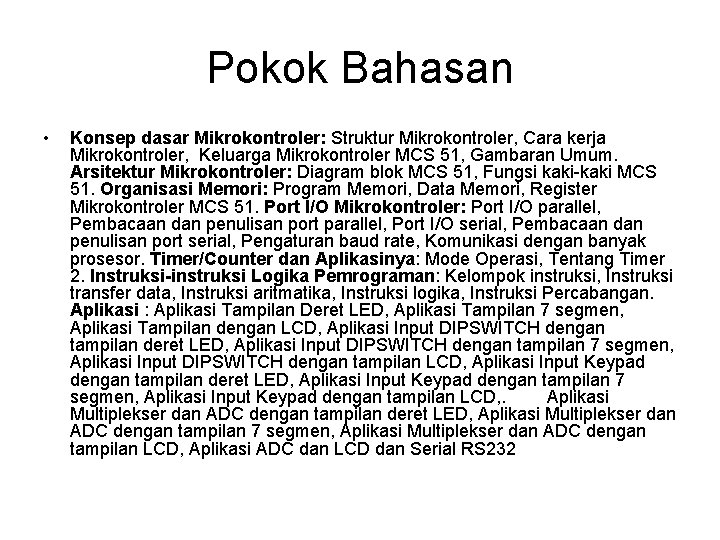 Pokok Bahasan

• Konsep dasar Mikrokontroler: Struktur Mikrokontroler, Cara kerja Mikrokontroler, Keluarga Mikrokontroler MCS 51, Gambaran Umum. Arsitektur Mikrokontroler: Diagram blok MCS 51, Fungsi kaki-kaki MCS 51. Organisasi Memori: Program Memori, Data Memori, Register Mikrokontroler MCS 51. Port I/O Mikrokontroler: Port I/O parallel, Pembacaan dan penulisan port parallel, Port I/O serial, Pembacaan dan penulisan port serial, Pengaturan baud rate, Komunikasi dengan banyak prosesor. Timer/Counter dan Aplikasinya: Mode Operasi, Tentang Timer 2. Instruksi-instruksi Logika Pemrograman: Kelompok instruksi, Instruksi transfer data, Instruksi aritmatika, Instruksi logika, Instruksi Percabangan. Aplikasi : Aplikasi Tampilan Deret LED, Aplikasi Tampilan 7 segmen, Aplikasi Tampilan dengan LCD, Aplikasi Input DIPSWITCH dengan tampilan deret LED, Aplikasi Input DIPSWITCH dengan tampilan 7 segmen, Aplikasi Input DIPSWITCH dengan tampilan LCD, Aplikasi Input Keypad dengan tampilan deret LED, Aplikasi Input Keypad dengan tampilan 7 segmen, Aplikasi Input Keypad dengan tampilan LCD,. Aplikasi Multiplekser dan ADC dengan tampilan deret LED, Aplikasi Multiplekser dan ADC dengan tampilan 7 segmen, Aplikasi Multiplekser dan ADC dengan tampilan LCD, Aplikasi ADC dan LCD dan Serial RS232